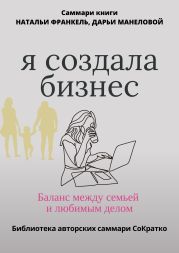 Саммари книги
НАТАЛЬИ ФРАНКЕЛЬ, ДАРЬИ МАНЕЛОВОЙ

я создала бизнес

Баланс между семьей и любимым делом

Библиотека авторских саммари СоКратко